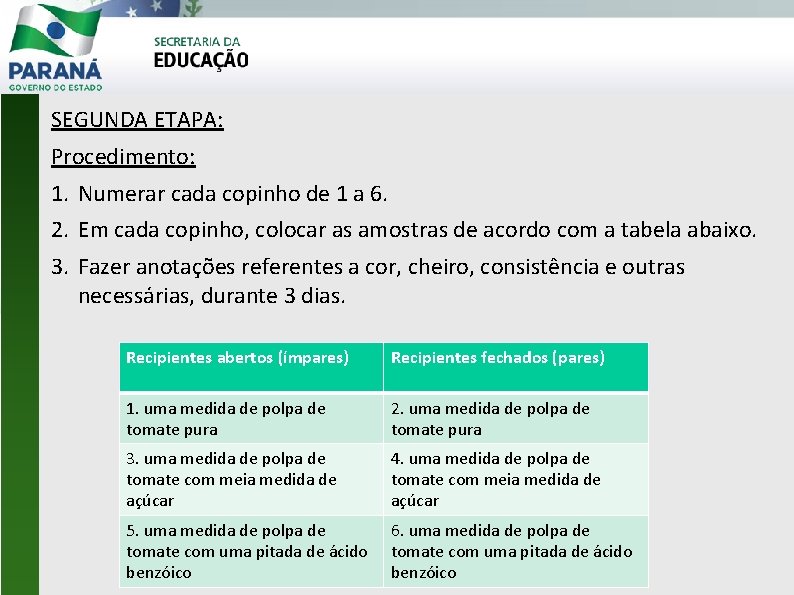 PARANÁ
GOVERNO DO ESTADO

SECRETARIA DA
EDUCAÇÃO

SEGUNDA ETAPA:

Procedimento:

1. Numerar cada copinho de 1 a 6.
2. Em cada copinho, colocar as amostras de acordo com a tabela abaixo.
3. Fazer anotações referentes a cor, cheiro, consistência e outras necessárias, durante 3 dias.

| Recipientes abertos (ímpares) | Recipientes fechados (pares) |
|---|---|
| 1. uma medida de polpa de tomate pura | 2. uma medida de polpa de tomate pura |
| 3. uma medida de polpa de tomate com meia medida de açúcar | 4. uma medida de polpa de tomate com meia medida de açúcar |
| 5. uma medida de polpa de tomate com uma pitada de ácido benzóico | 6. uma medida de polpa de tomate com uma pitada de ácido benzóico |